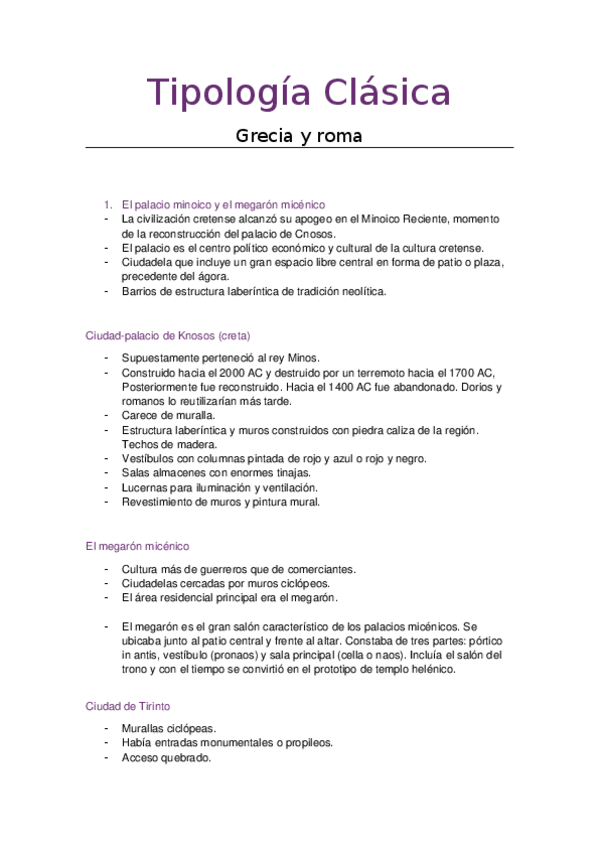 Tipología Clásica

Grecia y roma

1. El palacio minoico y el megarón micénico
- La civilización cretense alcanzó su apogeo en el Minoico Reciente, momento de la reconstrucción del palacio de Cnosos.
- El palacio es el centro político económico y cultural de la cultura cretense.
- Ciudadela que incluye un gran espacio libre central en forma de patio o plaza, precedente del ágora.
- Barrios de estructura laberíntica de tradición neolítica.

Ciudad-palacio de Knosos (creta)

- Supuestamente perteneció al rey Minos.
- Construido hacia el 2000 AC y destruido por un terremoto hacia el 1700 AC, Posteriormente fue reconstruido. Hacia el 1400 AC fue abandonado. Dorios y romanos lo reutilizarían más tarde.
- Carece de muralla.
- Estructura laberíntica y muros construidos con piedra caliza de la región. Techos de madera.
- Vestíbulos con columnas pintada de rojo y azul o rojo y negro.
- Salas almacenes con enormes tinajas.
- Lucernas para iluminación y ventilación.
- Revestimiento de muros y pintura mural.

El megarón micénico

- Cultura más de guerreros que de comerciantes.
- Ciudadelas cercadas por muros ciclópeos.
- El área residencial principal era el megarón.

- El megarón es el gran salón característico de los palacios micénicos. Se ubicaba junto al patio central y frente al altar. Constaba de tres partes: pórtico in antis, vestíbulo (pronaos) y sala principal (cella o naos). Incluía el salón del trono y con el tiempo se convirtió en el prototipo de templo helénico.

Ciudad de Tirinto

- Murallas ciclópeas.
- Había entradas monumentales o propileos.
- Acceso quebrado.